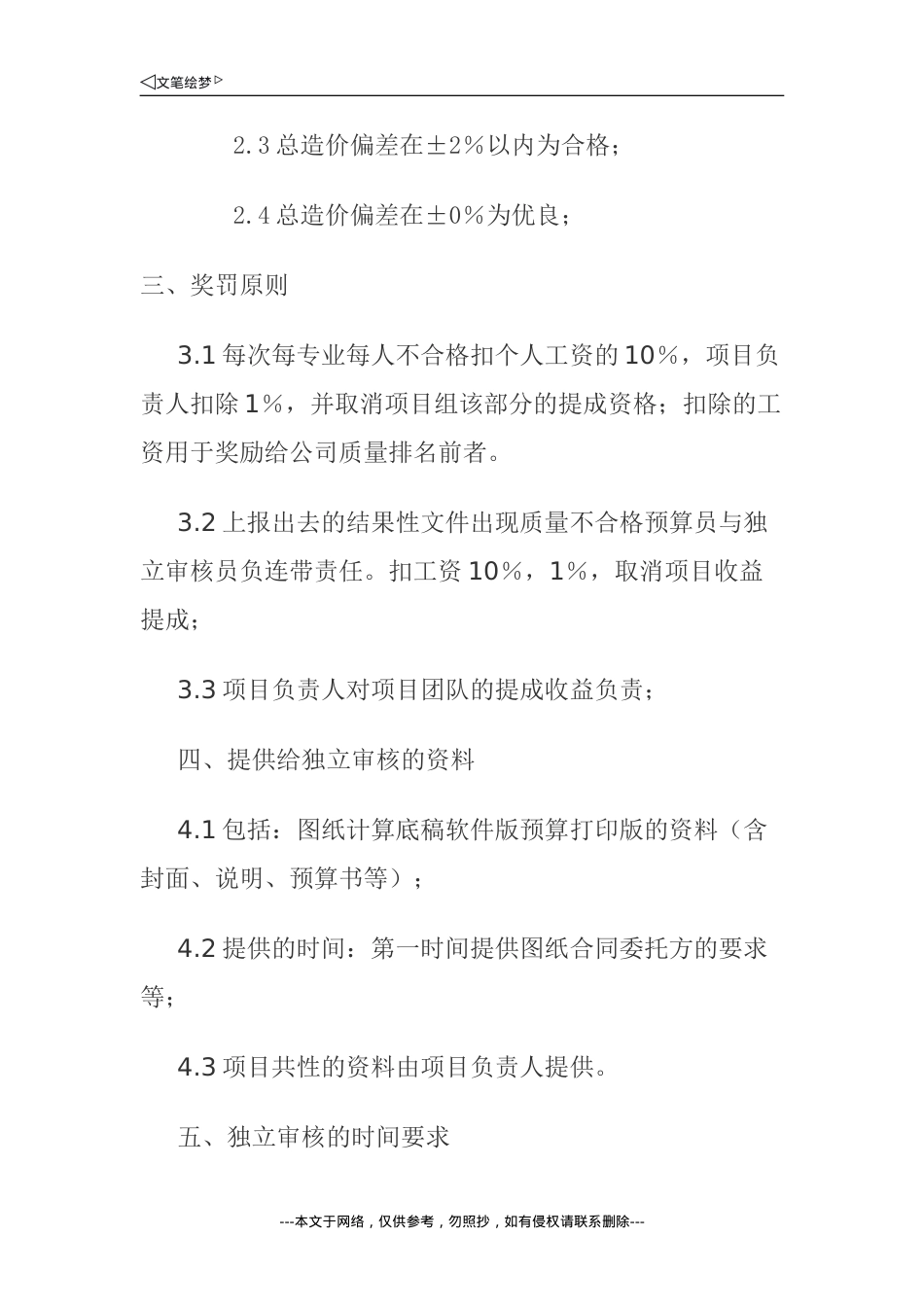 ◁文笔绘梦▷

2.3 总造价偏差在±2%以内为合格；

2.4 总造价偏差在±0%为优良；

三、奖罚原则

3.1 每次每专业每人不合格扣个人工资的 10%，项目负责人扣除 1%，并取消项目组该部分的提成资格；扣除的工资用于奖励给公司质量排名前者。

3.2 上报出去的结果性文件出现质量不合格预算员与独立审核员负连带责任。扣工资 10%，1%，取消项目收益提成；

3.3 项目负责人对项目团队的提成收益负责；

四、提供给独立审核的资料

4.1 包括：图纸计算底稿软件版预算打印版的资料（含封面、说明、预算书等）；

4.2 提供的时间：第一时间提供图纸合同委托方的要求等；

4.3 项目共性的资料由项目负责人提供。

五、独立审核的时间要求

---本文于网络，仅供参考，勿照抄，如有侵权请联系删除---